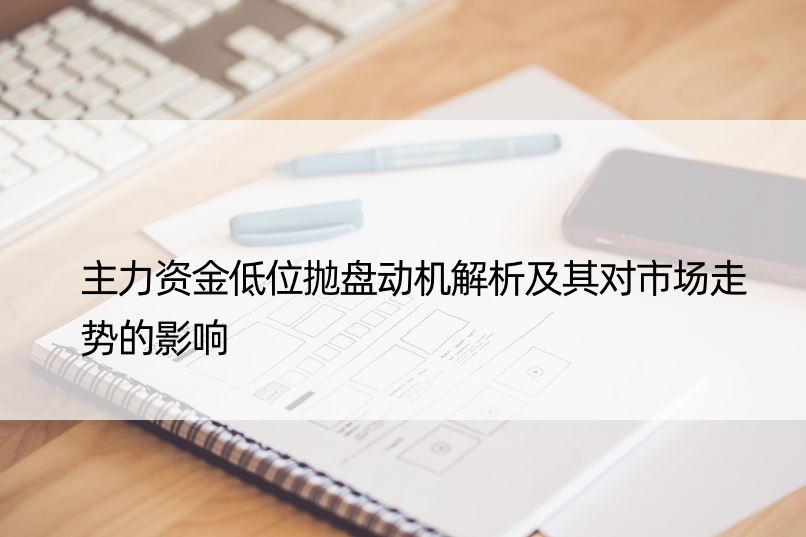 主力资金低位抛盘动机解析及其对市场走势的影响